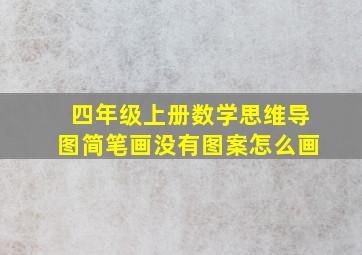 四年级上册数学思维导图简笔画没有图案怎么画